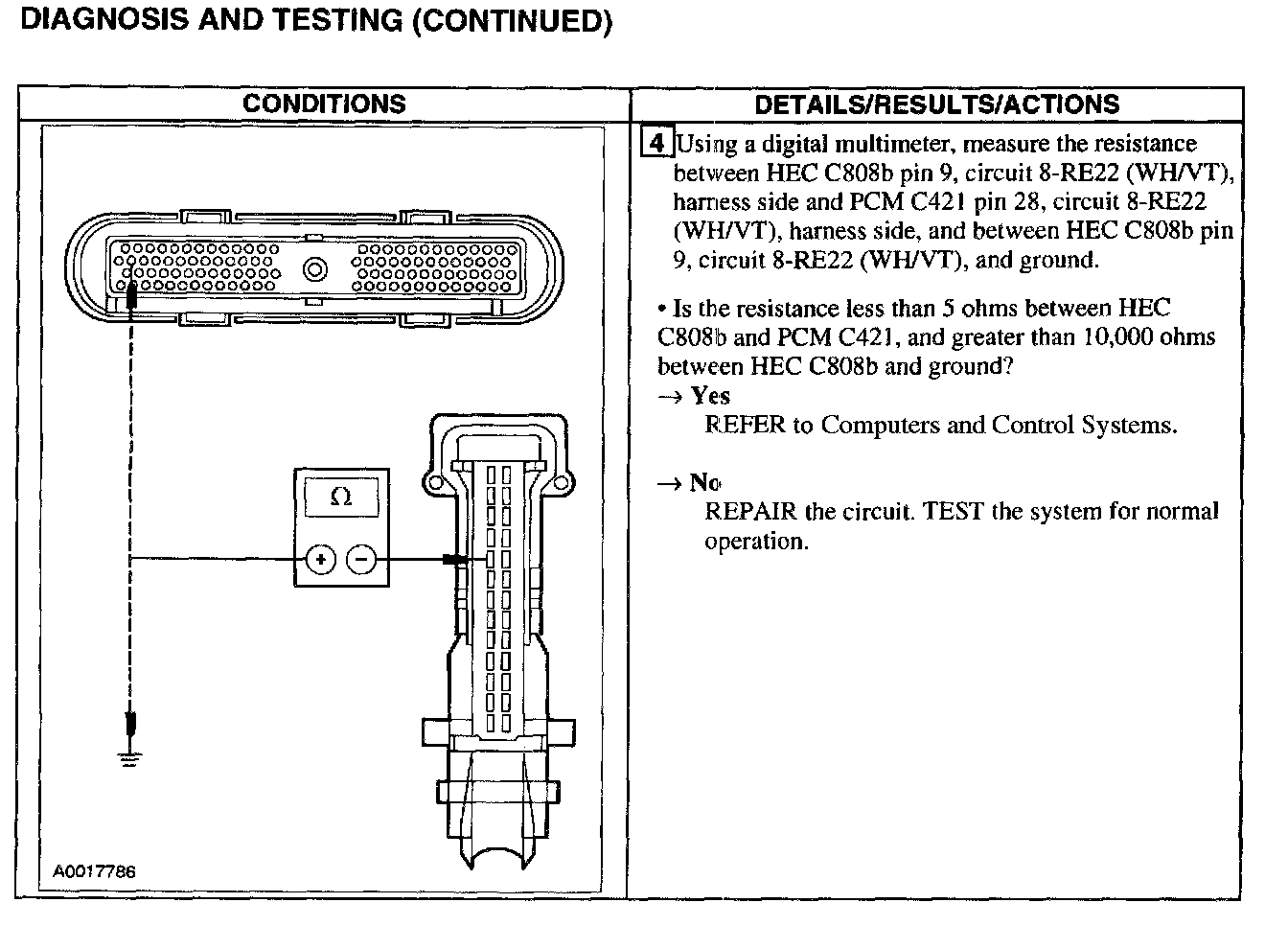 DIAGNOSIS AND TESTING (CONTINUED)

| CONDITIONS | DETAILS/RESULTS/ACTIONS |
|---|---|
| Ω + − A0017786 | 4 Using a digital multimeter, measure the resistance between HEC C808b pin 9, circuit 8-RE22 (WH/VT), harness side and PCM C421 pin 28, circuit 8-RE22 (WH/VT), harness side, and between HEC C808b pin 9, circuit 8-RE22 (WH/VT), and ground. • Is the resistance less than 5 ohms between HEC C808b and PCM C421, and greater than 10,000 ohms between HEC C808b and ground? → Yes REFER to Computers and Control Systems. → No REPAIR the circuit. TEST the system for normal operation. |